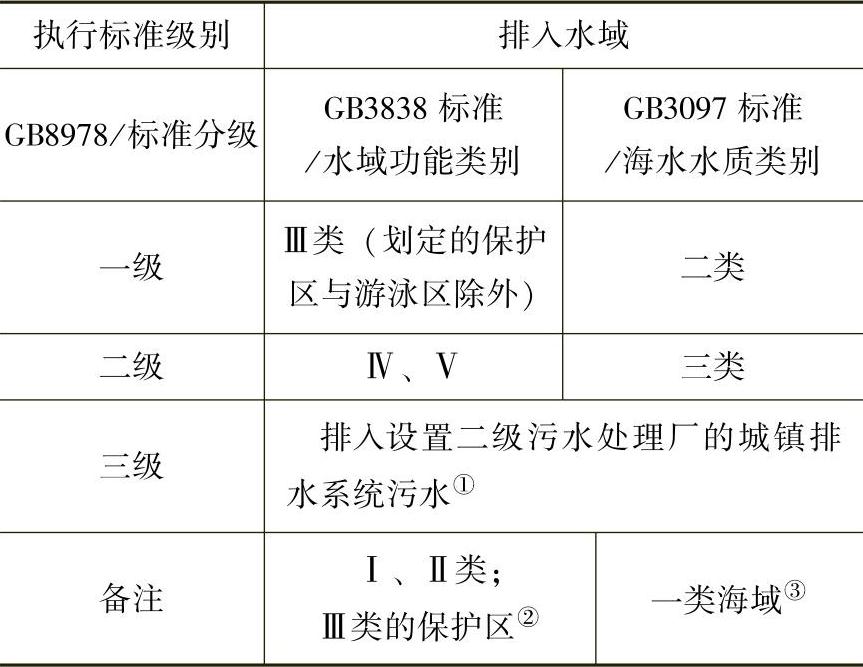 | 执行标准级别 | 排入水域 | |
|---|---|---|
| GB8978/标准分级 | GB3838标准/水域功能类别 | GB3097标准/海水水质类别 |
| 一级 | Ⅲ类（划定的保护区与游泳区除外） | 二类 |
| 二级 | Ⅳ、Ⅴ | 三类 |
| 三级 | 排入设置二级污水处理厂的城镇排水系统污水$^{①}$ | |
| 备注 | Ⅰ、Ⅱ类；Ⅲ类的保护区$^{②}$ | 一类海域$^{③}$ |